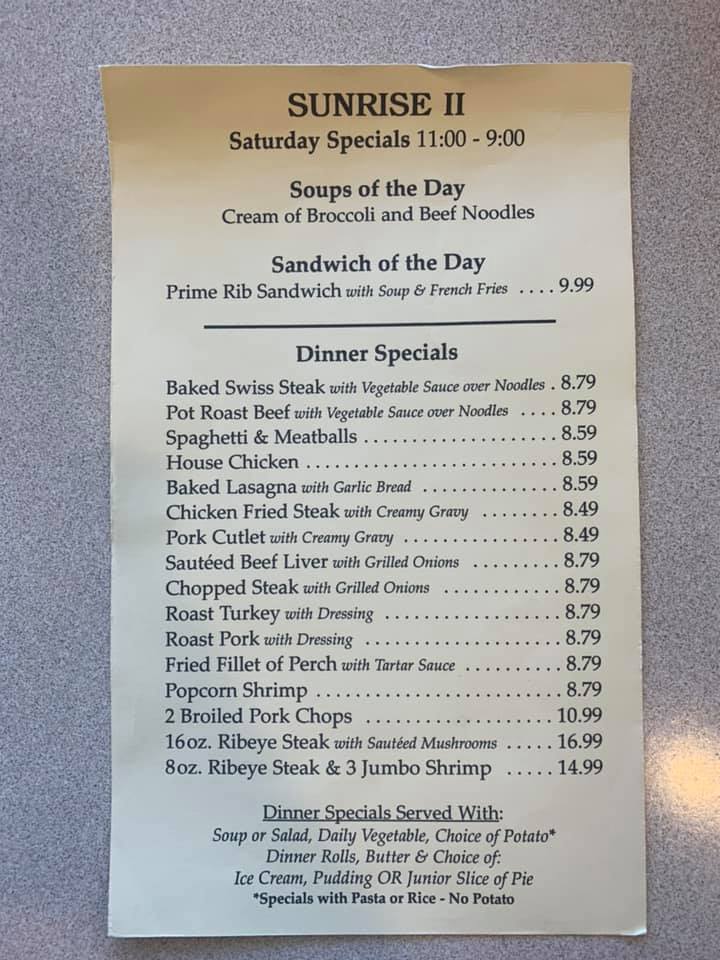 SUNRISE II
Saturday Specials 11:00 - 9:00

Soups of the Day
Cream of Broccoli and Beef Noodles

Sandwich of the Day
Prime Rib Sandwich with Soup & French Fries 9.99

Dinner Specials

Baked Swiss Steak with Vegetable Sauce over Noodles 8.79
Pot Roast Beef with Vegetable Sauce over Noodles 8.79
Spaghetti & Meatballs 8.59
House Chicken 8.59
Baked Lasagna with Garlic Bread 8.59
Chicken Fried Steak with Creamy Gravy 8.49
Pork Cutlet with Creamy Gravy 8.49
Sautéed Beef Liver with Grilled Onions 8.79
Chopped Steak with Grilled Onions 8.79
Roast Turkey with Dressing 8.79
Roast Pork with Dressing 8.79
Fried Fillet of Perch with Tartar Sauce 8.79
Popcorn Shrimp 8.79
2 Broiled Pork Chops 10.99
16oz. Ribeye Steak with Sautéed Mushrooms 16.99
8oz. Ribeye Steak & 3 Jumbo Shrimp 14.99

Dinner Specials Served With:
Soup or Salad, Daily Vegetable, Choice of Potato*
Dinner Rolls, Butter & Choice of:
Ice Cream, Pudding OR Junior Slice of Pie
*Specials with Pasta or Rice - No Potato